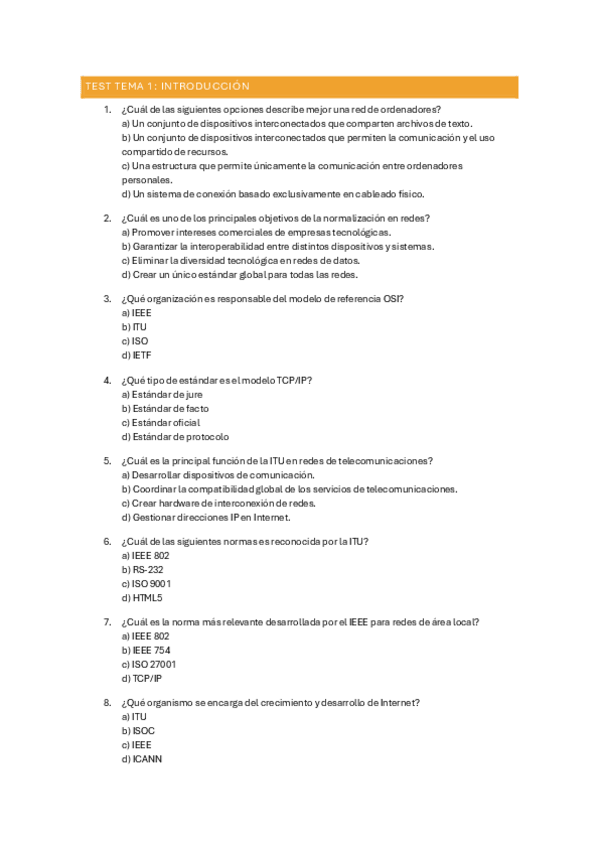 TEST TEMA 1: INTRODUCCIÓN

1. ¿Cuál de las siguientes opciones describe mejor una red de ordenadores?
a) Un conjunto de dispositivos interconectados que comparten archivos de texto.
b) Un conjunto de dispositivos interconectados que permiten la comunicación y el uso compartido de recursos.
c) Una estructura que permite únicamente la comunicación entre ordenadores personales.
d) Un sistema de conexión basado exclusivamente en cableado físico.

2. ¿Cuál es uno de los principales objetivos de la normalización en redes?
a) Promover intereses comerciales de empresas tecnológicas.
b) Garantizar la interoperabilidad entre distintos dispositivos y sistemas.
c) Eliminar la diversidad tecnológica en redes de datos.
d) Crear un único estándar global para todas las redes.

3. ¿Qué organización es responsable del modelo de referencia OSI?
a) IEEE
b) ITU
c) ISO
d) IETF

4. ¿Qué tipo de estándar es el modelo TCP/IP?
a) Estándar de jure
b) Estándar de facto
c) Estándar oficial
d) Estándar de protocolo

5. ¿Cuál es la principal función de la ITU en redes de telecomunicaciones?
a) Desarrollar dispositivos de comunicación.
b) Coordinar la compatibilidad global de los servicios de telecomunicaciones.
c) Crear hardware de interconexión de redes.
d) Gestionar direcciones IP en Internet.

6. ¿Cuál de las siguientes normas es reconocida por la ITU?
a) IEEE 802
b) RS-232
c) ISO 9001
d) HTML5

7. ¿Cuál es la norma más relevante desarrollada por el IEEE para redes de área local?
a) IEEE 802
b) IEEE 754
c) ISO 27001
d) TCP/IP

8. ¿Qué organismo se encarga del crecimiento y desarrollo de Internet?
a) ITU
b) ISOC
c) IEEE
d) ICANN